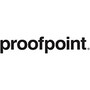 proofpoint.